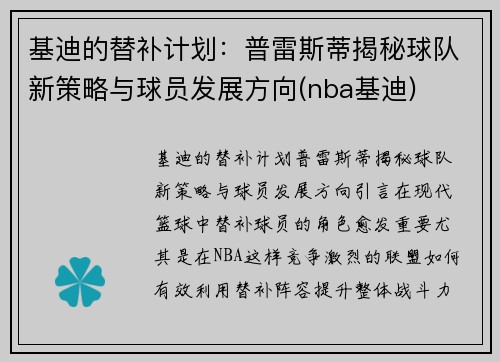 基迪的替补计划：普雷斯蒂揭秘球队新策略与球员发展方向(nba基迪)

基迪的替补计划普雷斯蒂揭秘球队新策略与球员发展方向引言在现代篮球中替补球员的角色愈发重要尤其是在NBA这样竞争激烈的联盟如何有效利用替补阵容提升整体战斗力